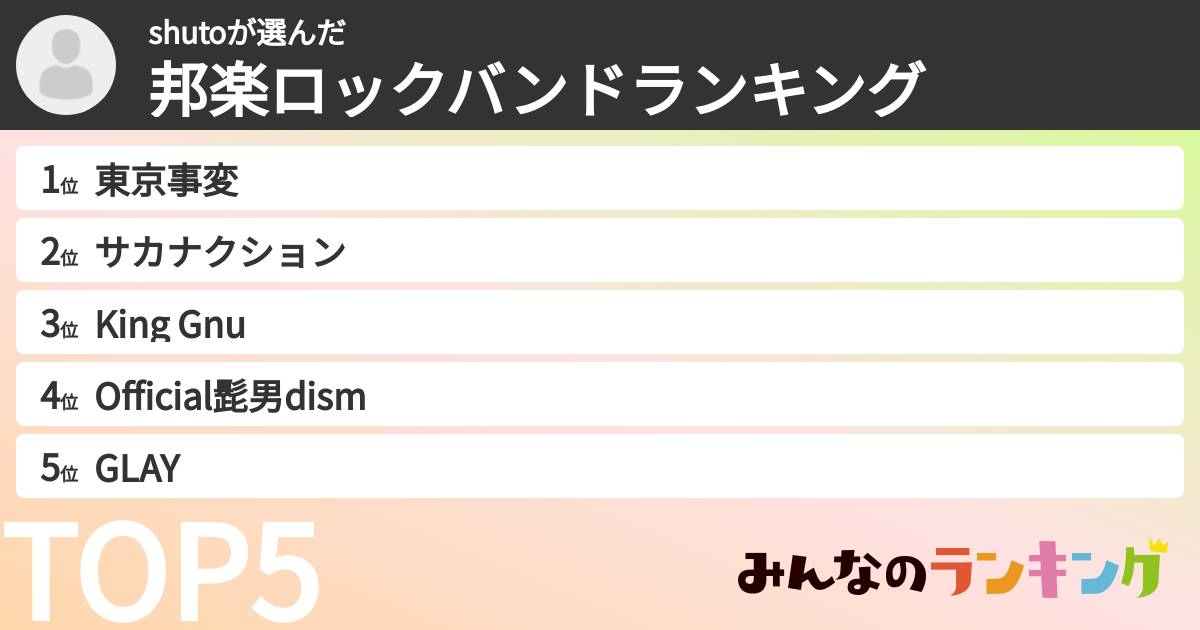 shutoが選んだ
邦楽ロックバンドランキング

1位 東京事変
2位 サカナクション
3位 King Gnu
4位 Official髭男dism
5位 GLAY

TOP5

みんなのランキング